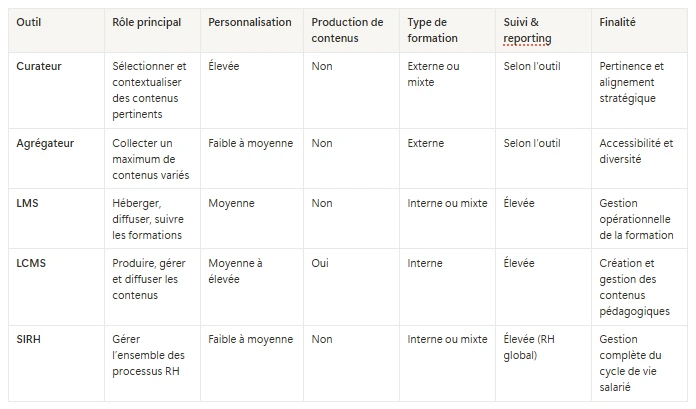 | Outil | Rôle principal | Personnalisation | Production de contenus | Type de formation | Suivi & reporting | Finalité |
|---|---|---|---|---|---|---|
| Curateur | Sélectionner et contextualiser des contenus pertinents | Élevée | Non | Externe ou mixte | Selon l'outil | Pertinence et alignement stratégique |
| Agrégateur | Collecter un maximum de contenus variés | Faible à moyenne | Non | Externe | Selon l'outil | Accessibilité et diversité |
| LMS | Héberger, diffuser, suivre les formations | Moyenne | Non | Interne ou mixte | Élevée | Gestion opérationnelle de la formation |
| LCMS | Produire, gérer et diffuser les contenus | Moyenne à élevée | Oui | Interne | Élevée | Création et gestion des contenus pédagogiques |
| SIRH | Gérer l'ensemble des processus RH | Faible à moyenne | Non | Interne ou mixte | Élevée (RH global) | Gestion complète du cycle de vie salarié |